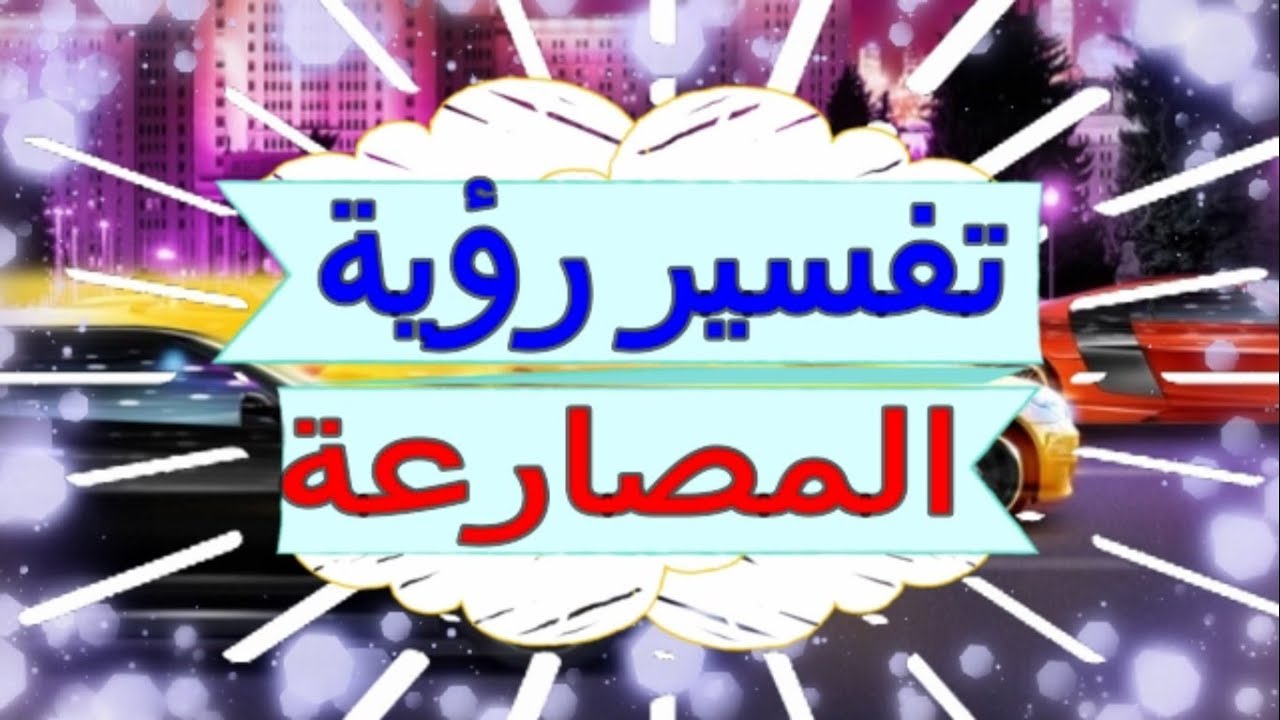 تفسير رؤية

المصارعة